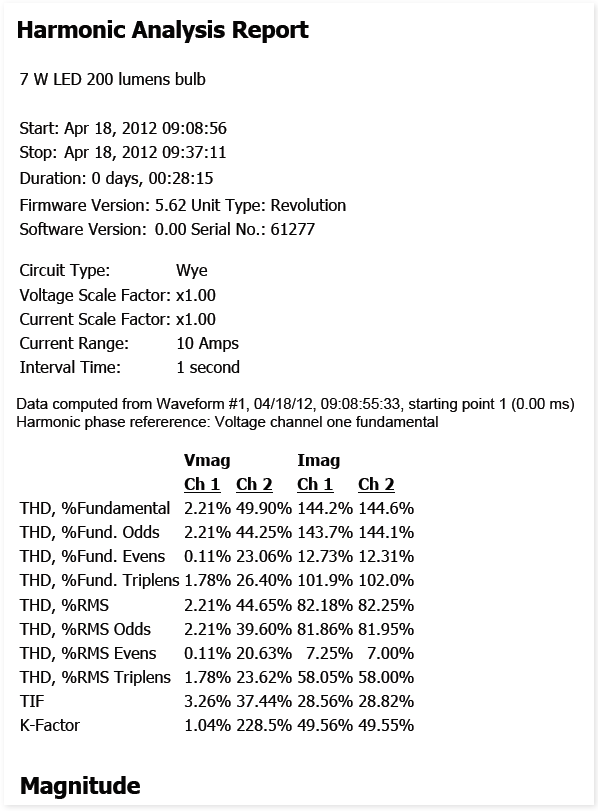 Harmonic Analysis Report

7 W LED 200 lumens bulb

Start: Apr 18, 2012 09:08:56
Stop: Apr 18, 2012 09:37:11
Duration: 0 days, 00:28:15
Firmware Version: 5.62 Unit Type: Revolution
Software Version: 0.00 Serial No.: 61277

Circuit Type: Wye
Voltage Scale Factor: x1.00
Current Scale Factor: x1.00
Current Range: 10 Amps
Interval Time: 1 second

Data computed from Waveform #1, 04/18/12, 09:08:55:33, starting point 1 (0.00 ms)
Harmonic phase refererence: Voltage channel one fundamental

| | Vmag | | Imag | |
|---|---|---|---|---|
| | Ch 1 | Ch 2 | Ch 1 | Ch 2 |
| THD, %Fundamental | 2.21% | 49.90% | 144.2% | 144.6% |
| THD, %Fund. Odds | 2.21% | 44.25% | 143.7% | 144.1% |
| THD, %Fund. Evens | 0.11% | 23.06% | 12.73% | 12.31% |
| THD, %Fund. Triplens | 1.78% | 26.40% | 101.9% | 102.0% |
| THD, %RMS | 2.21% | 44.65% | 82.18% | 82.25% |
| THD, %RMS Odds | 2.21% | 39.60% | 81.86% | 81.95% |
| THD, %RMS Evens | 0.11% | 20.63% | 7.25% | 7.00% |
| THD, %RMS Triplens | 1.78% | 23.62% | 58.05% | 58.00% |
| TIF | 3.26% | 37.44% | 28.56% | 28.82% |
| K-Factor | 1.04% | 228.5% | 49.56% | 49.55% |

Magnitude